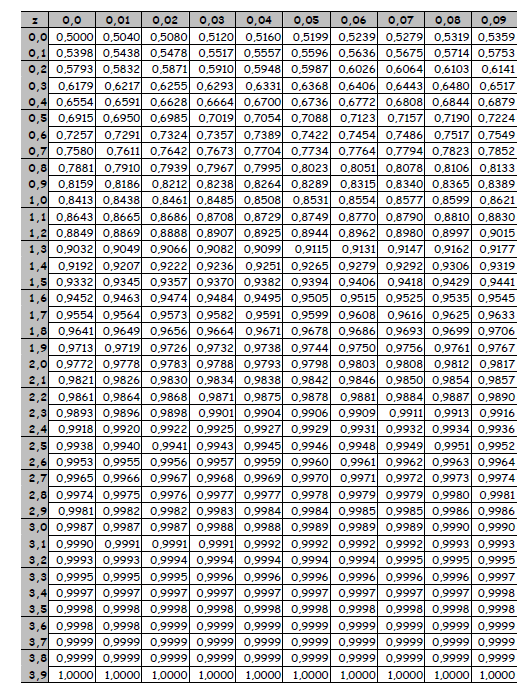 | z | 0,0 | 0,01 | 0,02 | 0,03 | 0,04 | 0,05 | 0,06 | 0,07 | 0,08 | 0,09 |
|---|---|---|---|---|---|---|---|---|---|---|
| 0,0 | 0,5000 | 0,5040 | 0,5080 | 0,5120 | 0,5160 | 0,5199 | 0,5239 | 0,5279 | 0,5319 | 0,5359 |
| 0,1 | 0,5398 | 0,5438 | 0,5478 | 0,5517 | 0,5557 | 0,5596 | 0,5636 | 0,5675 | 0,5714 | 0,5753 |
| 0,2 | 0,5793 | 0,5832 | 0,5871 | 0,5910 | 0,5948 | 0,5987 | 0,6026 | 0,6064 | 0,6103 | 0,6141 |
| 0,3 | 0,6179 | 0,6217 | 0,6255 | 0,6293 | 0,6331 | 0,6368 | 0,6406 | 0,6443 | 0,6480 | 0,6517 |
| 0,4 | 0,6554 | 0,6591 | 0,6628 | 0,6664 | 0,6700 | 0,6736 | 0,6772 | 0,6808 | 0,6844 | 0,6879 |
| 0,5 | 0,6915 | 0,6950 | 0,6985 | 0,7019 | 0,7054 | 0,7088 | 0,7123 | 0,7157 | 0,7190 | 0,7224 |
| 0,6 | 0,7257 | 0,7291 | 0,7324 | 0,7357 | 0,7389 | 0,7422 | 0,7454 | 0,7486 | 0,7517 | 0,7549 |
| 0,7 | 0,7580 | 0,7611 | 0,7642 | 0,7673 | 0,7704 | 0,7734 | 0,7764 | 0,7794 | 0,7823 | 0,7852 |
| 0,8 | 0,7881 | 0,7910 | 0,7939 | 0,7967 | 0,7995 | 0,8023 | 0,8051 | 0,8078 | 0,8106 | 0,8133 |
| 0,9 | 0,8159 | 0,8186 | 0,8212 | 0,8238 | 0,8264 | 0,8289 | 0,8315 | 0,8340 | 0,8365 | 0,8389 |
| 1,0 | 0,8413 | 0,8438 | 0,8461 | 0,8485 | 0,8508 | 0,8531 | 0,8554 | 0,8577 | 0,8599 | 0,8621 |
| 1,1 | 0,8643 | 0,8665 | 0,8686 | 0,8708 | 0,8729 | 0,8749 | 0,8770 | 0,8790 | 0,8810 | 0,8830 |
| 1,2 | 0,8849 | 0,8869 | 0,8888 | 0,8907 | 0,8925 | 0,8944 | 0,8962 | 0,8980 | 0,8997 | 0,9015 |
| 1,3 | 0,9032 | 0,9049 | 0,9066 | 0,9082 | 0,9099 | 0,9115 | 0,9131 | 0,9147 | 0,9162 | 0,9177 |
| 1,4 | 0,9192 | 0,9207 | 0,9222 | 0,9236 | 0,9251 | 0,9265 | 0,9279 | 0,9292 | 0,9306 | 0,9319 |
| 1,5 | 0,9332 | 0,9345 | 0,9357 | 0,9370 | 0,9382 | 0,9394 | 0,9406 | 0,9418 | 0,9429 | 0,9441 |
| 1,6 | 0,9452 | 0,9463 | 0,9474 | 0,9484 | 0,9495 | 0,9505 | 0,9515 | 0,9525 | 0,9535 | 0,9545 |
| 1,7 | 0,9554 | 0,9564 | 0,9573 | 0,9582 | 0,9591 | 0,9599 | 0,9608 | 0,9616 | 0,9625 | 0,9633 |
| 1,8 | 0,9641 | 0,9649 | 0,9656 | 0,9664 | 0,9671 | 0,9678 | 0,9686 | 0,9693 | 0,9699 | 0,9706 |
| 1,9 | 0,9713 | 0,9719 | 0,9726 | 0,9732 | 0,9738 | 0,9744 | 0,9750 | 0,9756 | 0,9761 | 0,9767 |
| 2,0 | 0,9772 | 0,9778 | 0,9783 | 0,9788 | 0,9793 | 0,9798 | 0,9803 | 0,9808 | 0,9812 | 0,9817 |
| 2,1 | 0,9821 | 0,9826 | 0,9830 | 0,9834 | 0,9838 | 0,9842 | 0,9846 | 0,9850 | 0,9854 | 0,9857 |
| 2,2 | 0,9861 | 0,9864 | 0,9868 | 0,9871 | 0,9875 | 0,9878 | 0,9881 | 0,9884 | 0,9887 | 0,9890 |
| 2,3 | 0,9893 | 0,9896 | 0,9898 | 0,9901 | 0,9904 | 0,9906 | 0,9909 | 0,9911 | 0,9913 | 0,9916 |
| 2,4 | 0,9918 | 0,9920 | 0,9922 | 0,9925 | 0,9927 | 0,9929 | 0,9931 | 0,9932 | 0,9934 | 0,9936 |
| 2,5 | 0,9938 | 0,9940 | 0,9941 | 0,9943 | 0,9945 | 0,9946 | 0,9948 | 0,9949 | 0,9951 | 0,9952 |
| 2,6 | 0,9953 | 0,9955 | 0,9956 | 0,9957 | 0,9959 | 0,9960 | 0,9961 | 0,9962 | 0,9963 | 0,9964 |
| 2,7 | 0,9965 | 0,9966 | 0,9967 | 0,9968 | 0,9969 | 0,9970 | 0,9971 | 0,9972 | 0,9973 | 0,9974 |
| 2,8 | 0,9974 | 0,9975 | 0,9976 | 0,9977 | 0,9977 | 0,9978 | 0,9979 | 0,9979 | 0,9980 | 0,9981 |
| 2,9 | 0,9981 | 0,9982 | 0,9982 | 0,9983 | 0,9984 | 0,9984 | 0,9985 | 0,9985 | 0,9986 | 0,9986 |
| 3,0 | 0,9987 | 0,9987 | 0,9987 | 0,9988 | 0,9988 | 0,9989 | 0,9989 | 0,9989 | 0,9990 | 0,9990 |
| 3,1 | 0,9990 | 0,9991 | 0,9991 | 0,9991 | 0,9992 | 0,9992 | 0,9992 | 0,9992 | 0,9993 | 0,9993 |
| 3,2 | 0,9993 | 0,9993 | 0,9994 | 0,9994 | 0,9994 | 0,9994 | 0,9994 | 0,9995 | 0,9995 | 0,9995 |
| 3,3 | 0,9995 | 0,9995 | 0,9995 | 0,9996 | 0,9996 | 0,9996 | 0,9996 | 0,9996 | 0,9996 | 0,9997 |
| 3,4 | 0,9997 | 0,9997 | 0,9997 | 0,9997 | 0,9997 | 0,9997 | 0,9997 | 0,9997 | 0,9997 | 0,9998 |
| 3,5 | 0,9998 | 0,9998 | 0,9998 | 0,9998 | 0,9998 | 0,9998 | 0,9998 | 0,9998 | 0,9998 | 0,9998 |
| 3,6 | 0,9998 | 0,9998 | 0,9999 | 0,9999 | 0,9999 | 0,9999 | 0,9999 | 0,9999 | 0,9999 | 0,9999 |
| 3,7 | 0,9999 | 0,9999 | 0,9999 | 0,9999 | 0,9999 | 0,9999 | 0,9999 | 0,9999 | 0,9999 | 0,9999 |
| 3,8 | 0,9999 | 0,9999 | 0,9999 | 0,9999 | 0,9999 | 0,9999 | 0,9999 | 0,9999 | 0,9999 | 0,9999 |
| 3,9 | 1,0000 | 1,0000 | 1,0000 | 1,0000 | 1,0000 | 1,0000 | 1,0000 | 1,0000 | 1,0000 | 1,0000 |